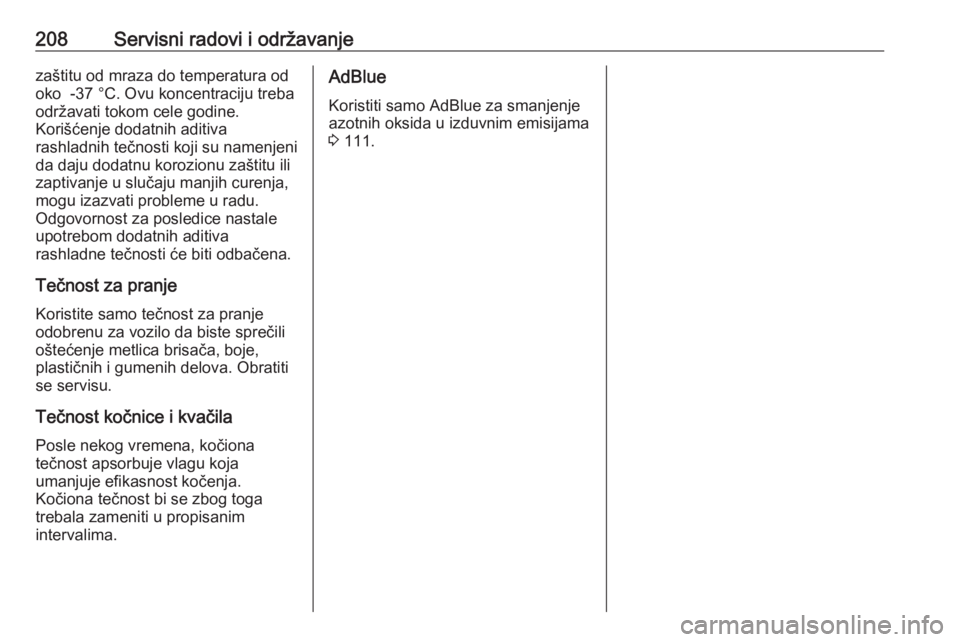 208 Servisni radovi i održavanje

zaštitu od mraza do temperatura od oko -37 °C. Ovu koncentraciju treba održavati tokom cele godine.
Korišćenje dodatnih aditiva rashladnih tečnosti koji su namenjeni da daju dodatnu korozionu zaštitu ili zaptivanje u slučaju manjih curenja, mogu izazvati probleme u radu.
Odgovornost za posledice nastale upotrebom dodatnih aditiva rashladne tečnosti će biti odbačena.

Tečnost za pranje

Koristite samo tečnost za pranje odobrenu za vozilo da biste sprečili oštećenje metlica brisača, boje, plastičnih i gumenih delova. Obratiti se servisu.

Tečnost kočnice i kvačila

Posle nekog vremena, kočiona tečnost apsorbuje vlagu koja umanjuje efikasnost kočenja.
Kočiona tečnost bi se zbog toga trebala zameniti u propisanim intervalima.

AdBlue

Koristiti samo AdBlue za smanjenje azotnih oksida u izduvnim emisijama ⇨ 111.

carmanualsonline.info